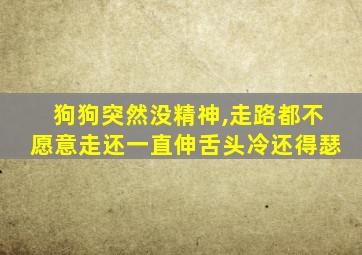 狗狗突然没精神,走路都不愿意走还一直伸舌头冷还得瑟